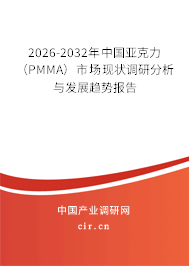 2026-2032年中国亚克力（PMMA）市场现状调研分析与发展趋势报告

中国产业调研网
cir.cn